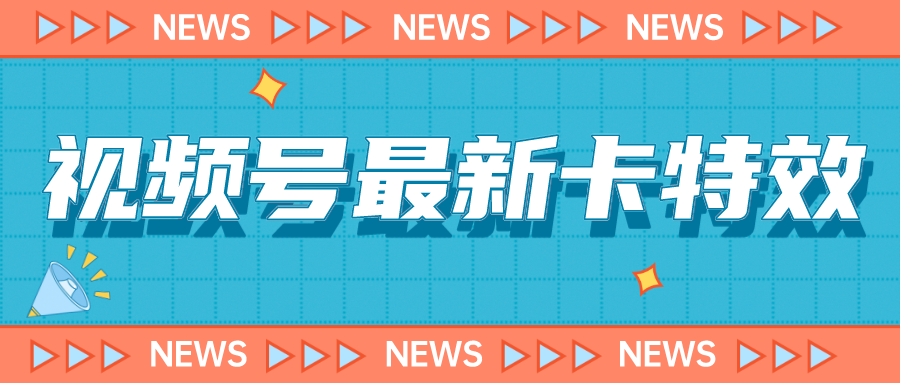 NEWS NEWS NEWS

视频号最新卡特效

NEWS NEWS NEWS